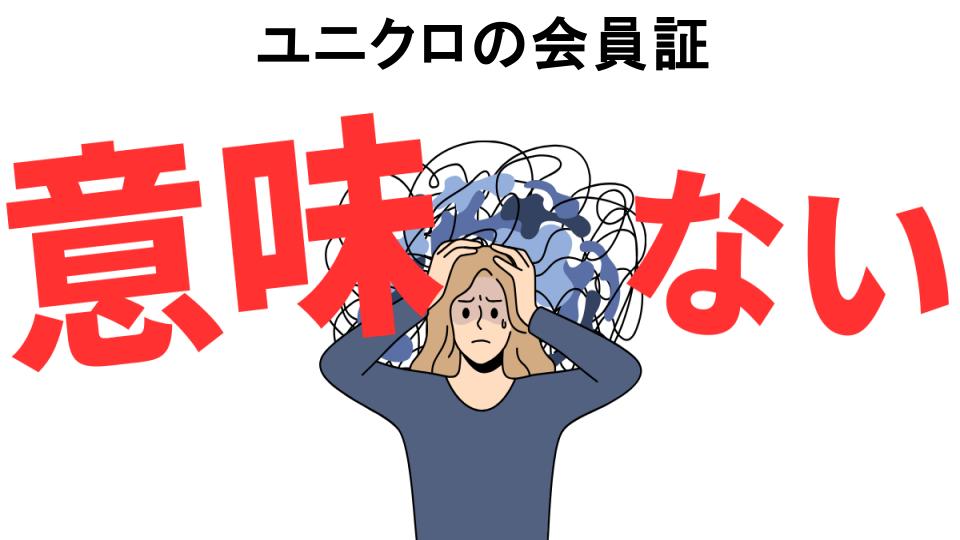 ユニクロの会員証

意味ない